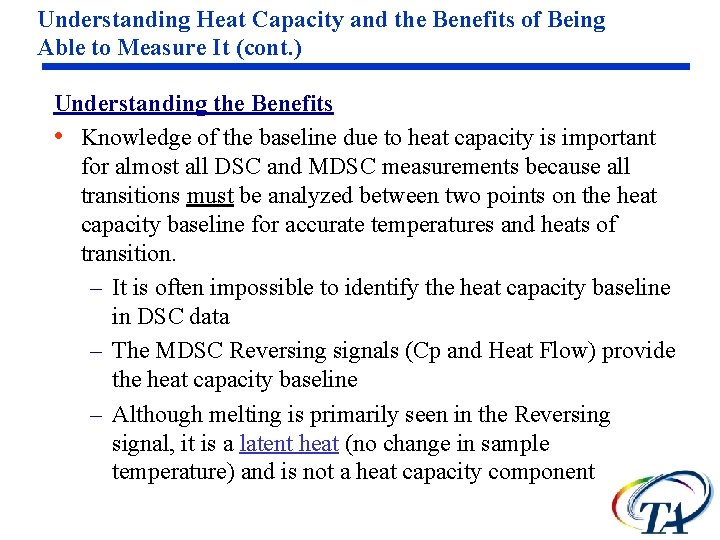 Understanding Heat Capacity and the Benefits of Being Able to Measure It (cont.)

Understanding the Benefits

• Knowledge of the baseline due to heat capacity is important for almost all DSC and MDSC measurements because all transitions must be analyzed between two points on the heat capacity baseline for accurate temperatures and heats of transition.

– It is often impossible to identify the heat capacity baseline in DSC data

– The MDSC Reversing signals (Cp and Heat Flow) provide the heat capacity baseline

– Although melting is primarily seen in the Reversing signal, it is a latent heat (no change in sample temperature) and is not a heat capacity component

TA